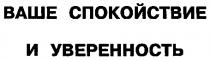 ВАШЕ СПОКОЙСТВИЕ

И УВЕРЕННОСТЬ